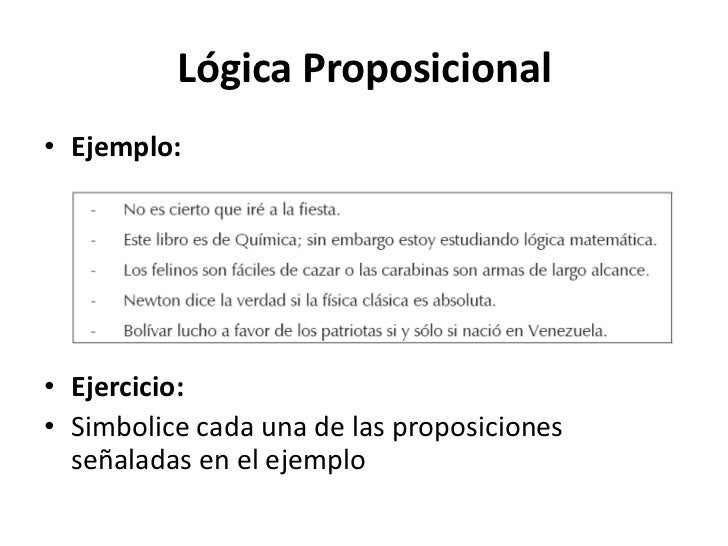 Lógica Proposicional

• Ejemplo:

- No es cierto que iré a la fiesta.
- Este libro es de Química; sin embargo estoy estudiando lógica matemática.
- Los felinos son fáciles de cazar o las carabinas son armas de largo alcance.
- Newton dice la verdad si la física clásica es absoluta.
- Bolívar lucho a favor de los patriotas si y sólo si nació en Venezuela.

• Ejercicio:
• Simbolice cada una de las proposiciones señaladas en el ejemplo